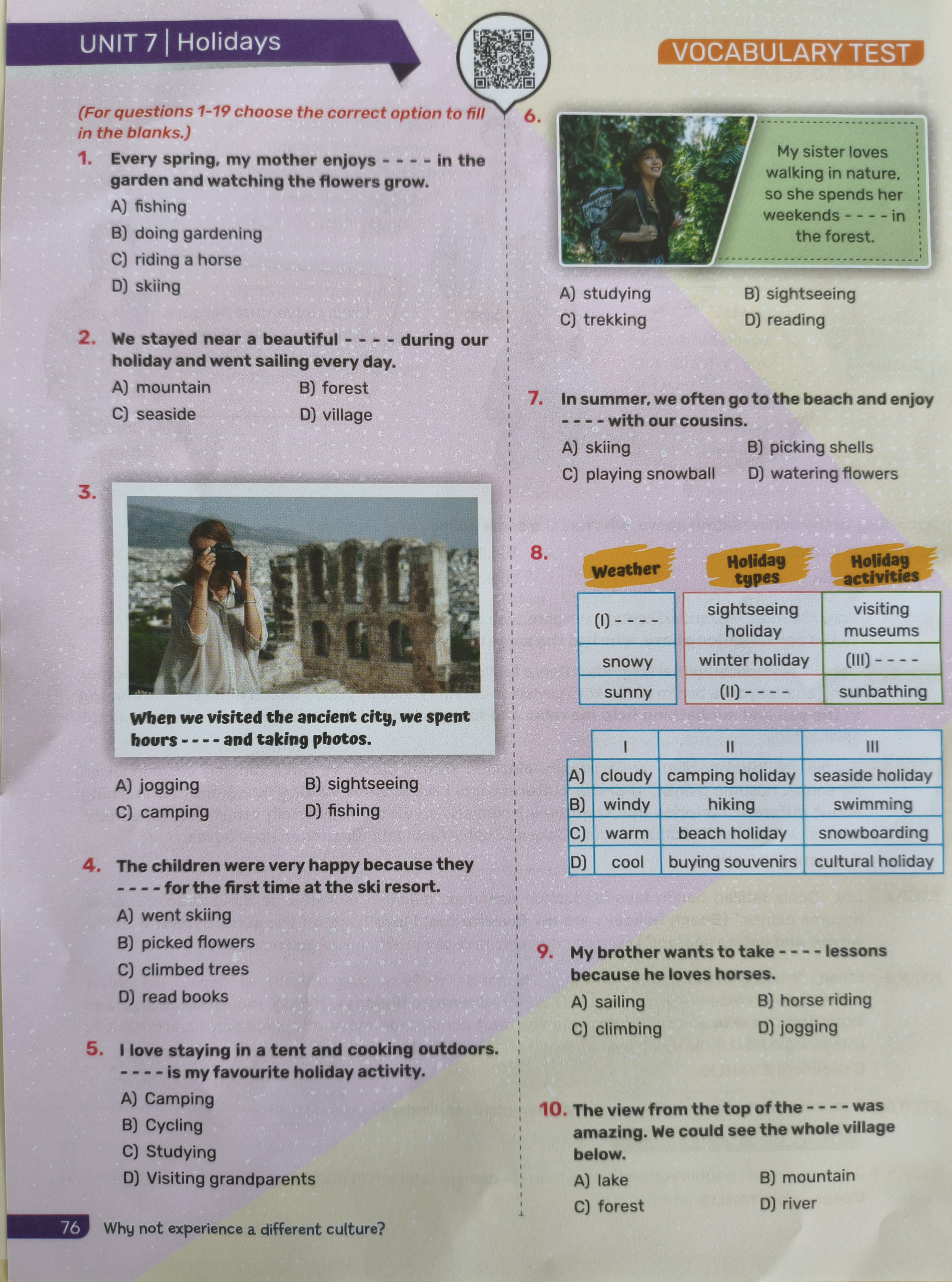 UNIT 7 | Holidays

VOCABULARY TEST

(For questions 1-19 choose the correct option to fill in the blanks.)

1. Every spring, my mother enjoys - - - - in the garden and watching the flowers grow.
A) fishing
B) doing gardening
C) riding a horse
D) skiing

2. We stayed near a beautiful - - - - during our holiday and went sailing every day.
A) mountain
B) forest
C) seaside
D) village

3.
When we visited the ancient city, we spent hours - - - - and taking photos.
A) jogging
B) sightseeing
C) camping
D) fishing

4. The children were very happy because they - - - - for the first time at the ski resort.
A) went skiing
B) picked flowers
C) climbed trees
D) read books

5. I love staying in a tent and cooking outdoors. - - - - is my favourite holiday activity.
A) Camping
B) Cycling
C) Studying
D) Visiting grandparents

6.
My sister loves walking in nature, so she spends her weekends - - - - in the forest.
A) studying
B) sightseeing
C) trekking
D) reading

7. In summer, we often go to the beach and enjoy - - - - with our cousins.
A) skiing
B) picking shells
C) playing snowball
D) watering flowers

8.

| Weather | Holiday types | Holiday activities |
|---|---|---|
| (I) - - - - | sightseeing holiday | visiting museums |
| snowy | winter holiday | (III) - - - - |
| sunny | (II) - - - - | sunbathing |

| | I | II | III |
|---|---|---|---|
| A) | cloudy | camping holiday | seaside holiday |
| B) | windy | hiking | swimming |
| C) | warm | beach holiday | snowboarding |
| D) | cool | buying souvenirs | cultural holiday |

9. My brother wants to take - - - - lessons because he loves horses.
A) sailing
B) horse riding
C) climbing
D) jogging

10. The view from the top of the - - - - was amazing. We could see the whole village below.
A) lake
B) mountain
C) forest
D) river

76 Why not experience a different culture?